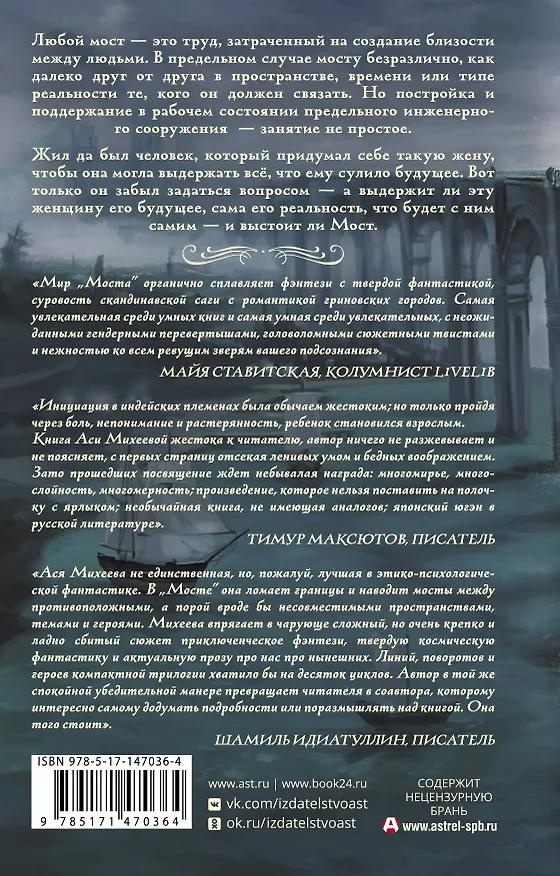 Любой мост — это труд, затраченный на создание близости между людьми. В предельном случае мосту безразлично, как далеко друг от друга в пространстве, времени или типе реальности те, кого он должен связать. Но постройка и поддержание в рабочем состоянии предельного инженерного сооружения — занятие не простое.

Жил да был человек, который придумал себе такую жену, чтобы она могла выдержать всё, что ему сулило будущее. Вот только он забыл задаться вопросом — а выдержит ли эту женщину его будущее, сама его реальность, что будет с ним самим — и выстоит ли Мост.

«Мир „Моста" органично сплавляет фэнтези с твердой фантастикой, суровость скандинавской саги с романтикой гриновских городов. Самая увлекательная среди умных книг и самая умная среди увлекательных, с неожиданными гендерными перевертышами, головоломными сюжетными твистами и нежностью ко всем ревущим зверям вашего подсознания».

МАЙЯ СТАВИТСКАЯ, КОЛУМНИСТ LIVELIB

«Инициация в индейских племенах была обычаем жестоким; но только пройдя через боль, непонимание и растерянность, ребенок становился взрослым. Книга Аси Михеевой жестока к читателю, автор ничего не разжевывает и не поясняет, с первых страниц отсекая ленивых умом и бедных воображением. Зато прошедших посвящение ждет небывалая награда: многомирье, многослойность, многомерность; произведение, которое нельзя поставить на полочку с ярлыком; необычайная книга, не имеющая аналогов; японский югэн в русской литературе».

ТИМУР МАКСЮТОВ, ПИСАТЕЛЬ

«Ася Михеева не единственная, но, пожалуй, лучшая в этико-психологической фантастике. В „Мосте" она ломает границы и наводит мосты между противоположными, а порой вроде бы несовместимыми пространствами, темами и героями. Михеева впрягает в чарующе сложный, но очень крепко и ладно сбитый сюжет приключенческое фэнтези, твердую космическую фантастику и актуальную прозу про нас про нынешних. Линий, поворотов и героев компактной трилогии хватило бы на десяток циклов. Автор в той же спокойной убедительной манере превращает читателя в соавтора, которому интересно самому додумать подробности или поразмышлять над книгой. Она того стоит».

ШАМИЛЬ ИДИАТУЛЛИН, ПИСАТЕЛЬ

ISBN 978-5-17-147036-4

9 785171 470364

www.ast.ru | www.book24.ru
vk.com/izdatelstvoast
ok.ru/izdatelstvoast

СОДЕРЖИТ НЕЦЕНЗУРНУЮ БРАНЬ

www.astrel-spb.ru